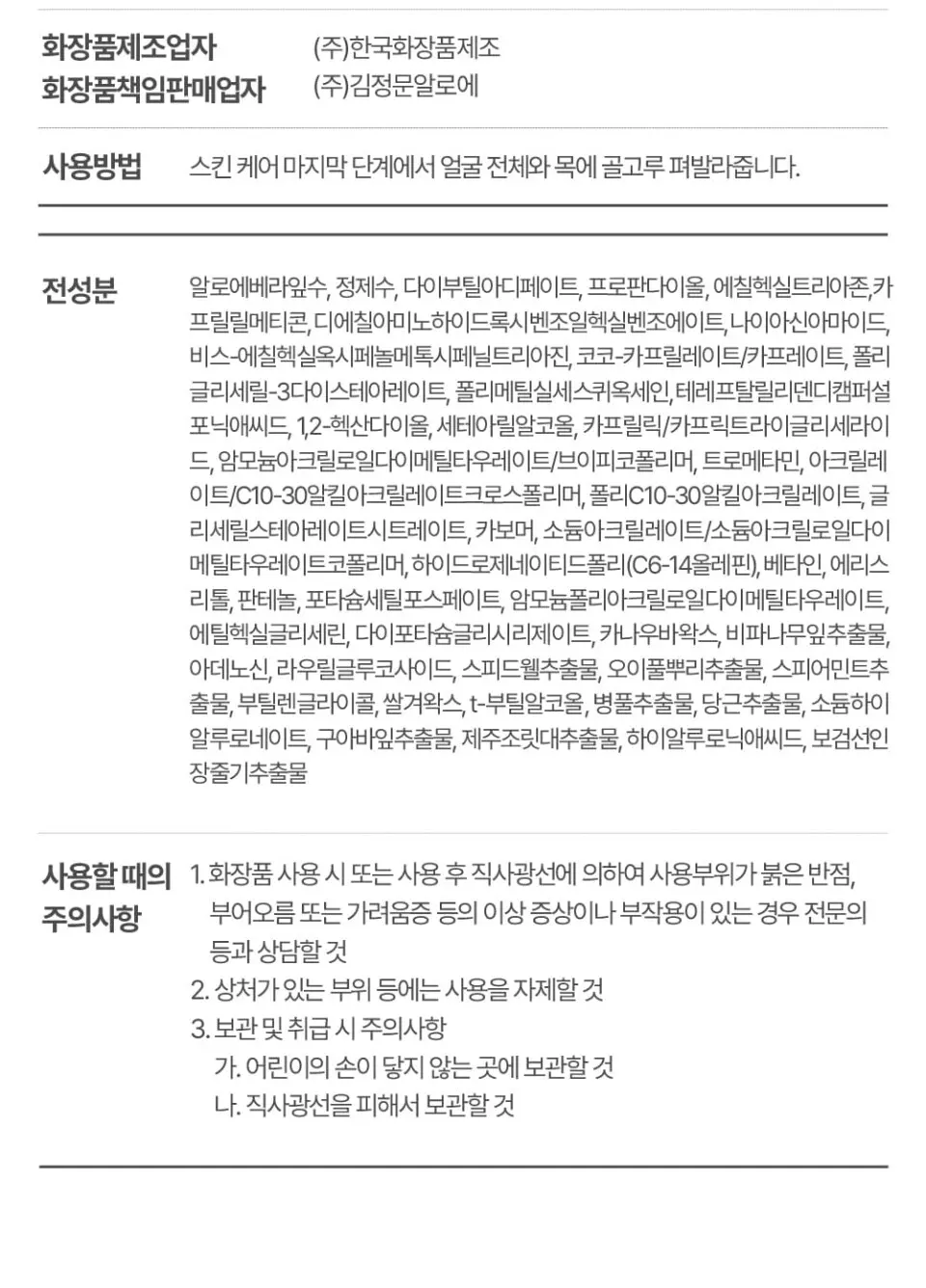 화장품제조업자 (주)한국화장품제조
화장품책임판매업자 (주)김정문알로에

사용방법 스킨 케어 마지막 단계에서 얼굴 전체와 목에 골고루 펴발라줍니다.

전성분 알로에베라잎수, 정제수, 다이부틸아디페이트, 프로판다이올, 에칠헥실트리아존,카프릴릴메티콘, 디에칠아미노하이드록시벤조일헥실벤조에이트, 나이아신아마이드, 비스-에칠헥실옥시페놀메톡시페닐트리아진, 코코-카프릴레이트/카프레이트, 폴리글리세릴-3다이스테아레이트, 폴리메틸실세스퀴옥세인, 테레프탈릴리덴디캠퍼설포닉애씨드, 1,2-헥산다이올, 세테아릴알코올, 카프릴릭/카프릭트라이글리세라이드, 암모늄아크릴로일다이메틸타우레이트/브이피코폴리머, 트로메타민, 아크릴레이트/C10-30알킬아크릴레이트크로스폴리머, 폴리C10-30알킬아크릴레이트, 글리세릴스테아레이트시트레이트, 카보머, 소듐아크릴레이트/소듐아크릴로일다이메틸타우레이트코폴리머, 하이드로제네이티드폴리(C6-14올레핀), 베타인, 에리스리톨, 판테놀, 포타슘세틸포스페이트, 암모늄폴리아크릴로일다이메틸타우레이트, 에틸헥실글리세린, 다이포타슘글리시리제이트, 카나우바왁스, 비파나무잎추출물, 아데노신, 라우릴글루코사이드, 스피드웰추출물, 오이풀뿌리추출물, 스피어민트추출물, 부틸렌글라이콜, 쌀겨왁스, t-부틸알코올, 병풀추출물, 당근추출물, 소듐하이알루로네이트, 구아바잎추출물, 제주조릿대추출물, 하이알루로닉애씨드, 보검선인장줄기추출물

사용할 때의 주의사항
1. 화장품 사용 시 또는 사용 후 직사광선에 의하여 사용부위가 붉은 반점, 부어오름 또는 가려움증 등의 이상 증상이나 부작용이 있는 경우 전문의 등과 상담할 것
2. 상처가 있는 부위 등에는 사용을 자제할 것
3. 보관 및 취급 시 주의사항
가. 어린이의 손이 닿지 않는 곳에 보관할 것
나. 직사광선을 피해서 보관할 것